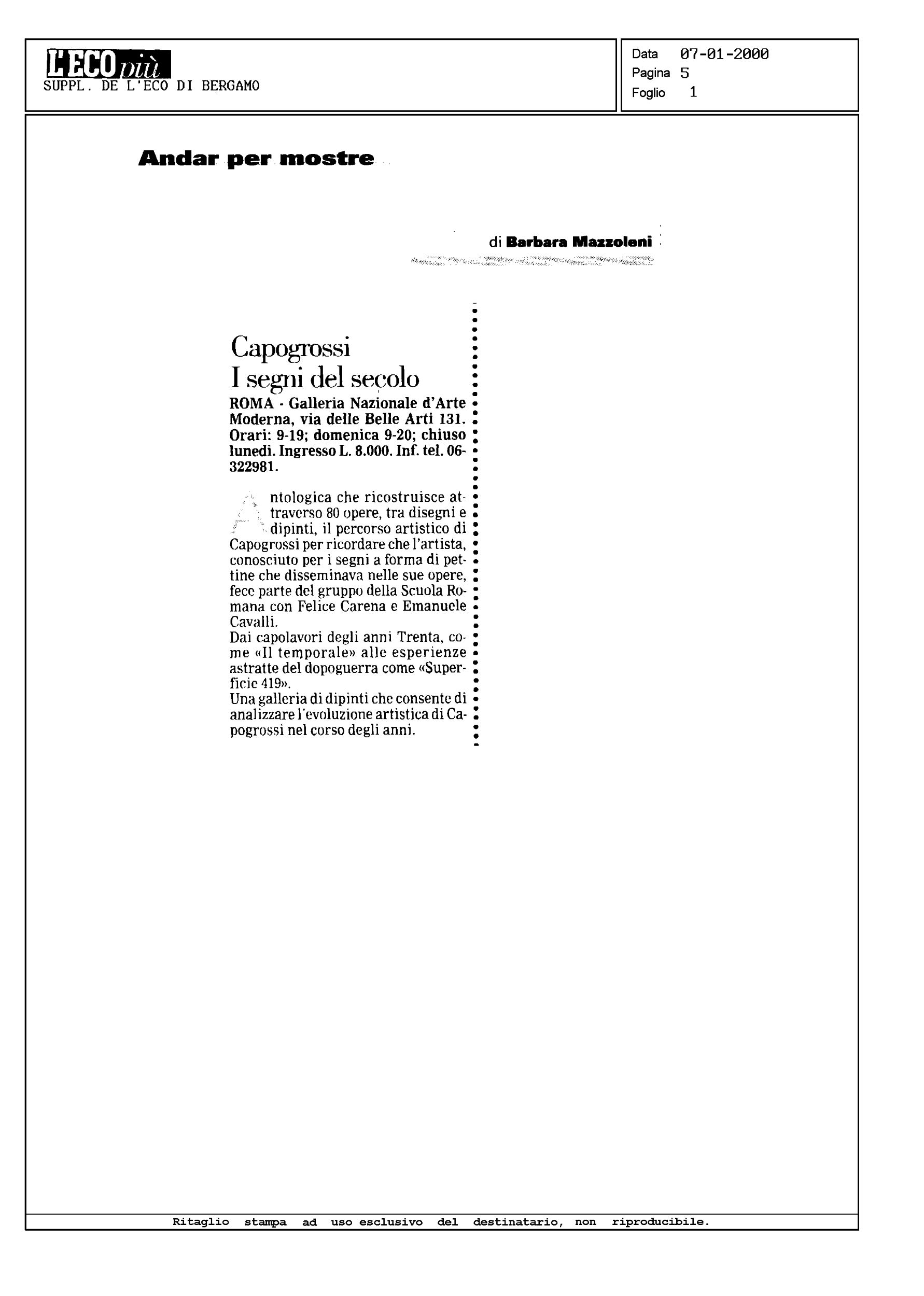 L'ECO più
SUPPL. DE L'ECO DI BERGAMO

Data 07-01-2000
Pagina 5
Foglio 1

Andar per mostre

di Barbara Mazzoleni

Capogrossi
I segni del secolo

ROMA - Galleria Nazionale d'Arte Moderna, via delle Belle Arti 131. Orari: 9-19; domenica 9-20; chiuso lunedì. Ingresso L. 8.000. Inf. tel. 06-322981.

Antologica che ricostruisce attraverso 80 opere, tra disegni e dipinti, il percorso artistico di Capogrossi per ricordare che l'artista, conosciuto per i segni a forma di pettine che disseminava nelle sue opere, fece parte del gruppo della Scuola Romana con Felice Carena e Emanuele Cavalli.
Dai capolavori degli anni Trenta, come «Il temporale» alle esperienze astratte del dopoguerra come «Superficie 419».
Una galleria di dipinti che consente di analizzare l'evoluzione artistica di Capogrossi nel corso degli anni.

Ritaglio stampa ad uso esclusivo del destinatario, non riproducibile.